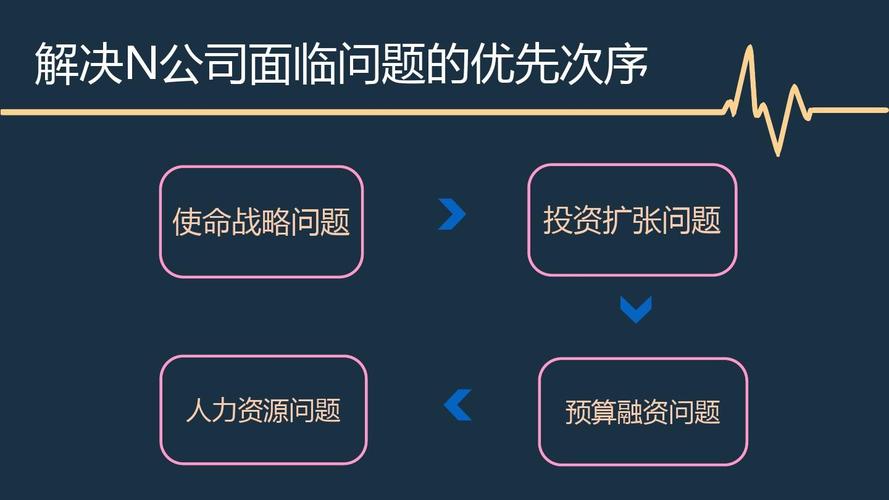 解决N公司面临问题的优先次序

使命战略问题

投资扩张问题

预算融资问题

人力资源问题